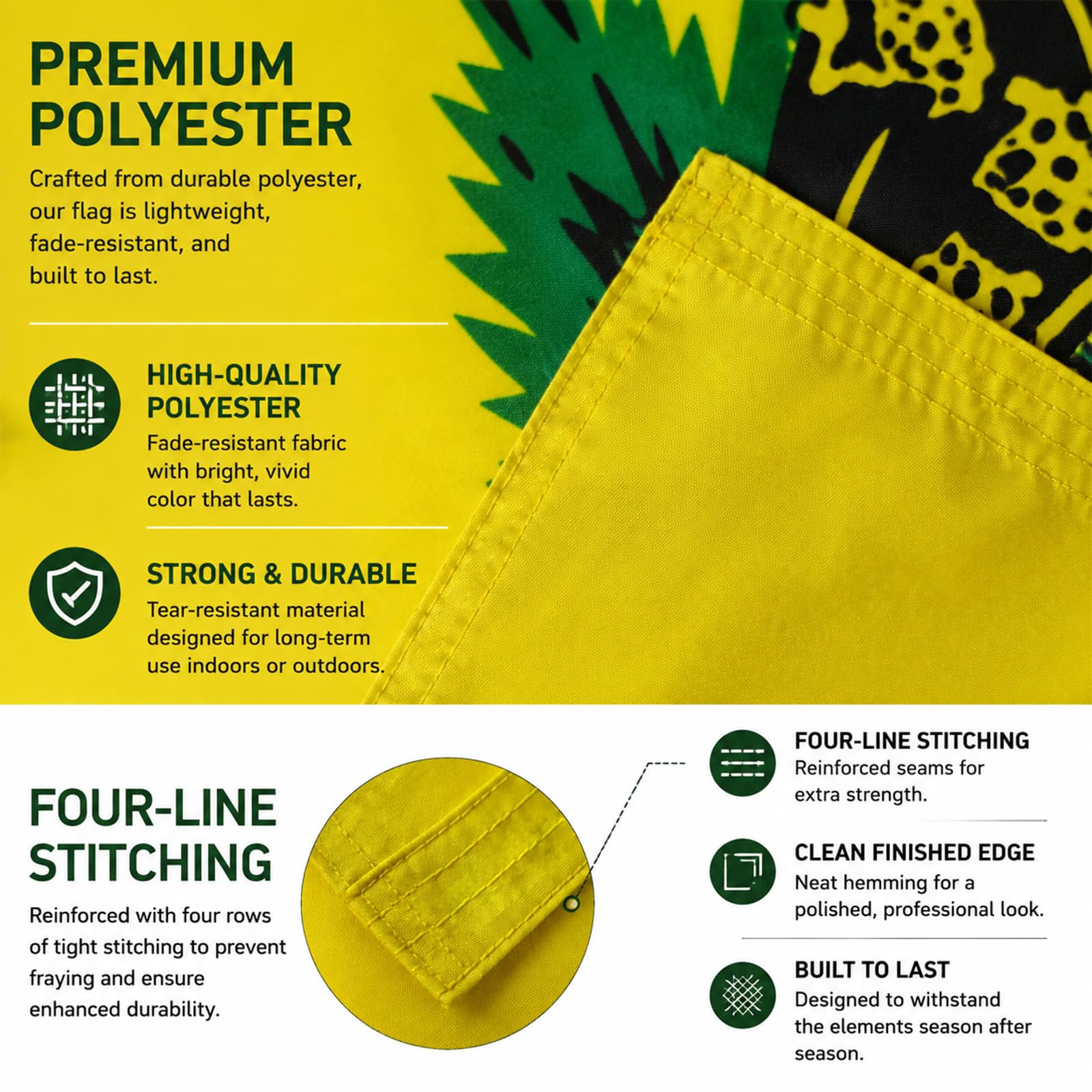 PREMIUM POLYESTER

Crafted from durable polyester, our flag is lightweight, fade-resistant, and built to last.

HIGH-QUALITY POLYESTER

Fade-resistant fabric with bright, vivid color that lasts.

STRONG & DURABLE

Tear-resistant material designed for long-term use indoors or outdoors.

FOUR-LINE STITCHING

Reinforced with four rows of tight stitching to prevent fraying and ensure enhanced durability.

FOUR-LINE STITCHING

Reinforced seams for extra strength.

CLEAN FINISHED EDGE

Neat hemming for a polished, professional look.

BUILT TO LAST

Designed to withstand the elements season after season.